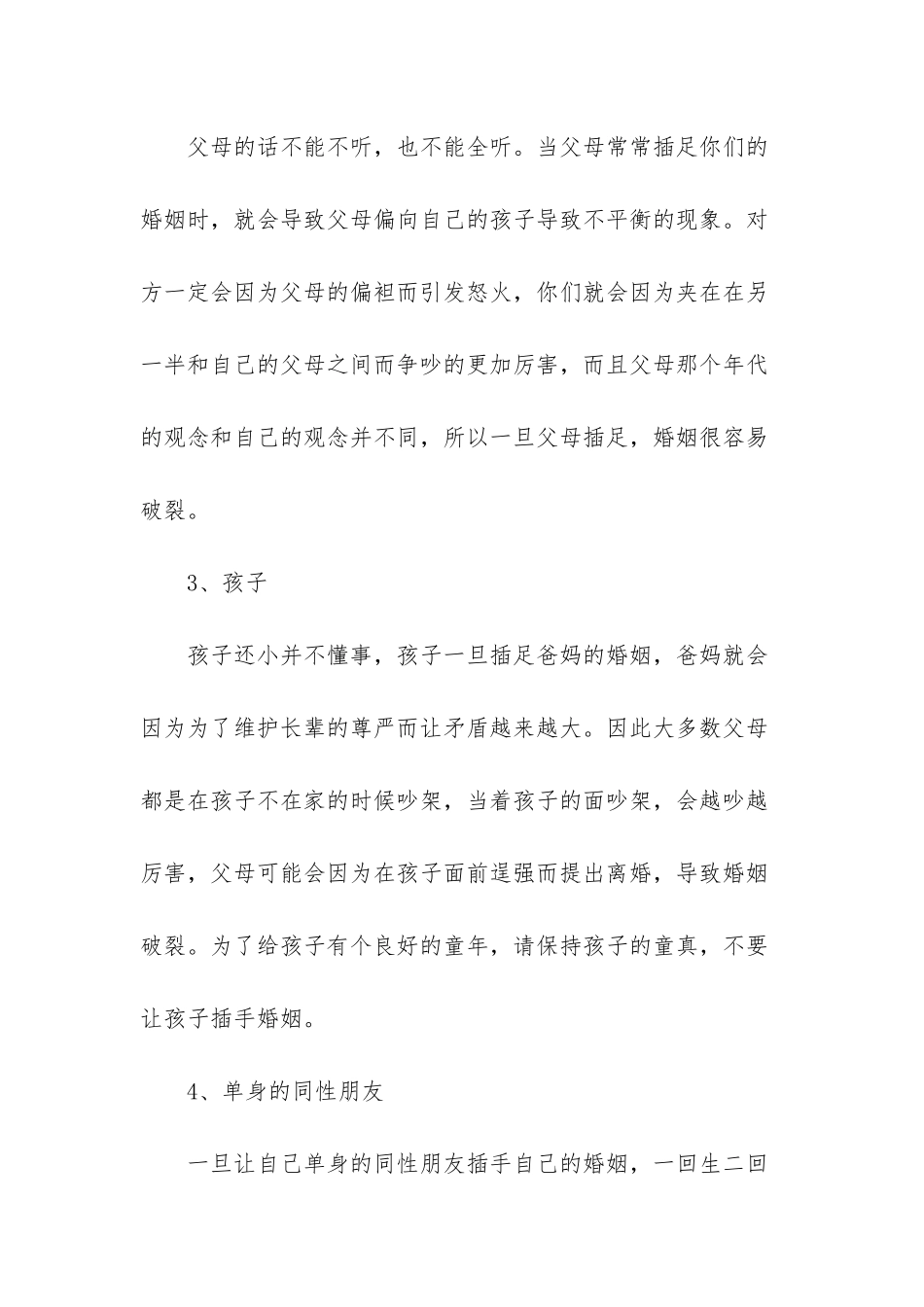 父母的话不能不听，也不能全听。当父母常常插足你们的婚姻时，就会导致父母偏向自己的孩子导致不平衡的现象。对方一定会因为父母的偏袒而引发怒火，你们就会因为夹在在另一半和自己的父母之间而争吵的更加厉害，而且父母那个年代的观念和自己的观念并不同，所以一旦父母插足，婚姻很容易破裂。

3、孩子

孩子还小并不懂事，孩子一旦插足爸妈的婚姻，爸妈就会因为为了维护长辈的尊严而让矛盾越来越大。因此大多数父母都是在孩子不在家的时候吵架，当着孩子的面吵架，会越吵越厉害，父母可能会因为在孩子面前逞强而提出离婚，导致婚姻破裂。为了给孩子有个良好的童年，请保持孩子的童真，不要让孩子插手婚姻。

4、单身的同性朋友

一旦让自己单身的同性朋友插手自己的婚姻，一回生二回